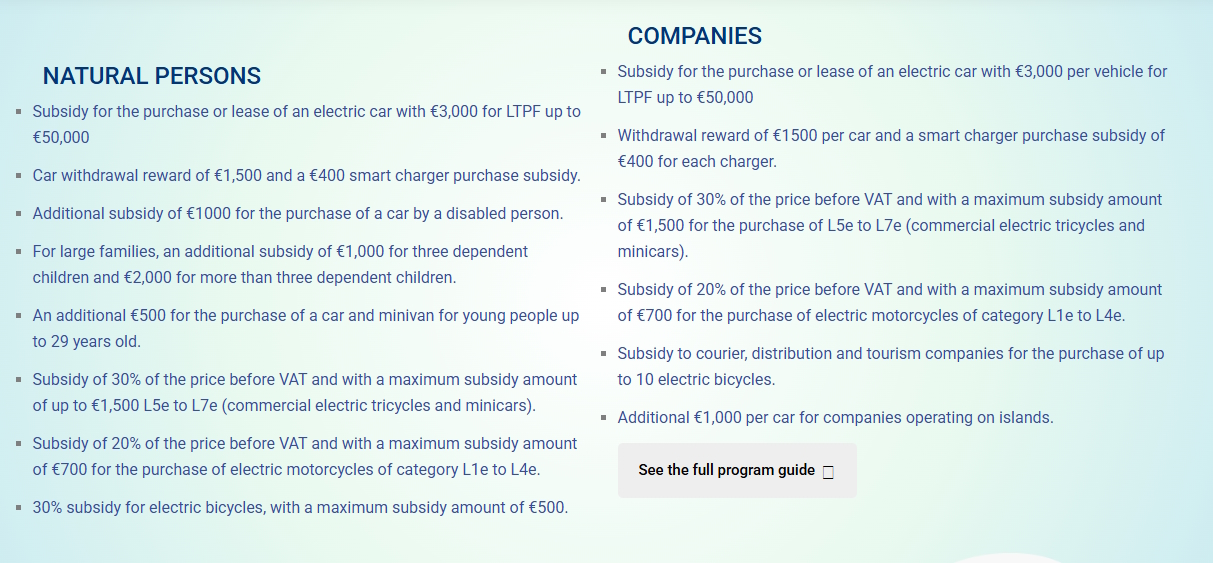 NATURAL PERSONS

- Subsidy for the purchase or lease of an electric car with €3,000 for LTPF up to €50,000
- Car withdrawal reward of €1,500 and a €400 smart charger purchase subsidy.
- Additional subsidy of €1000 for the purchase of a car by a disabled person.
- For large families, an additional subsidy of €1,000 for three dependent children and €2,000 for more than three dependent children.
- An additional €500 for the purchase of a car and minivan for young people up to 29 years old.
- Subsidy of 30% of the price before VAT and with a maximum subsidy amount of up to €1,500 L5e to L7e (commercial electric tricycles and minicars).
- Subsidy of 20% of the price before VAT and with a maximum subsidy amount of €700 for the purchase of electric motorcycles of category L1e to L4e.
- 30% subsidy for electric bicycles, with a maximum subsidy amount of €500.

COMPANIES

- Subsidy for the purchase or lease of an electric car with €3,000 per vehicle for LTPF up to €50,000
- Withdrawal reward of €1500 per car and a smart charger purchase subsidy of €400 for each charger.
- Subsidy of 30% of the price before VAT and with a maximum subsidy amount of €1,500 for the purchase of L5e to L7e (commercial electric tricycles and minicars).
- Subsidy of 20% of the price before VAT and with a maximum subsidy amount of €700 for the purchase of electric motorcycles of category L1e to L4e.
- Subsidy to courier, distribution and tourism companies for the purchase of up to 10 electric bicycles.
- Additional €1,000 per car for companies operating on islands.

See the full program guide